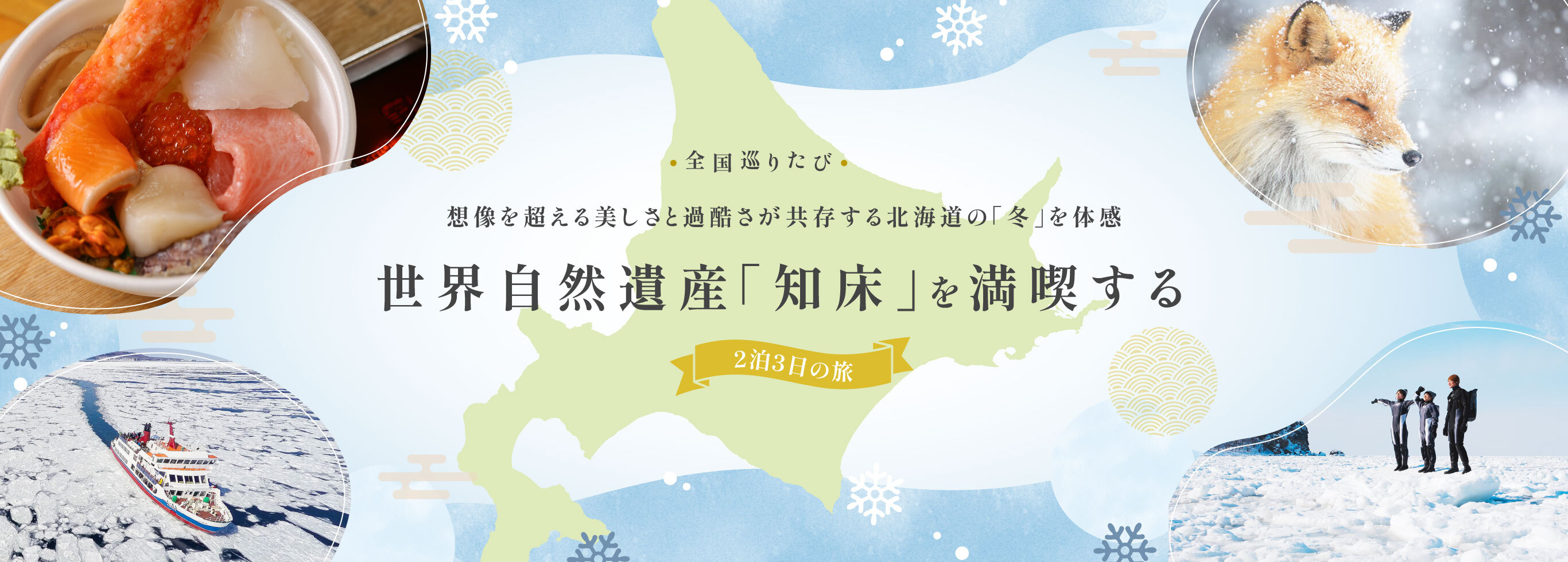 全国巡りたび

想像を超える美しさと過酷さが共存する北海道の「冬」を体感

世界自然遺産「知床」を満喫する

2泊3日の旅